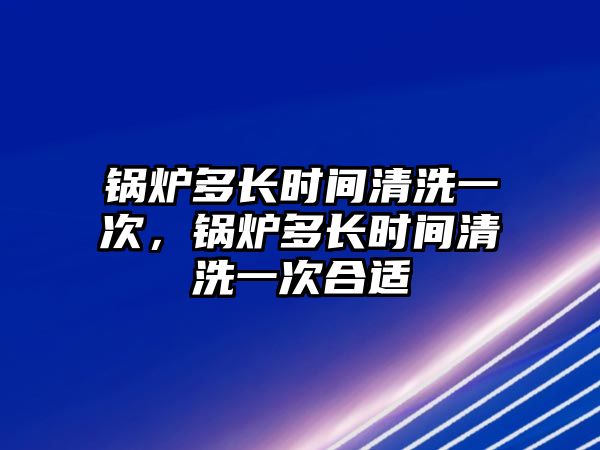 锅炉多长时间清洗一次，锅炉多长时间清洗一次合适